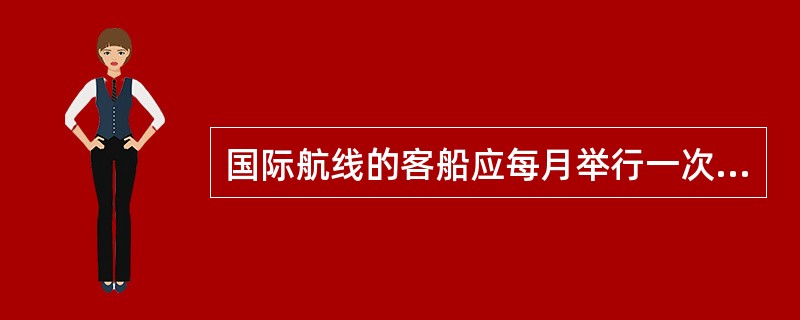 国际航线的客船应每月举行一次...